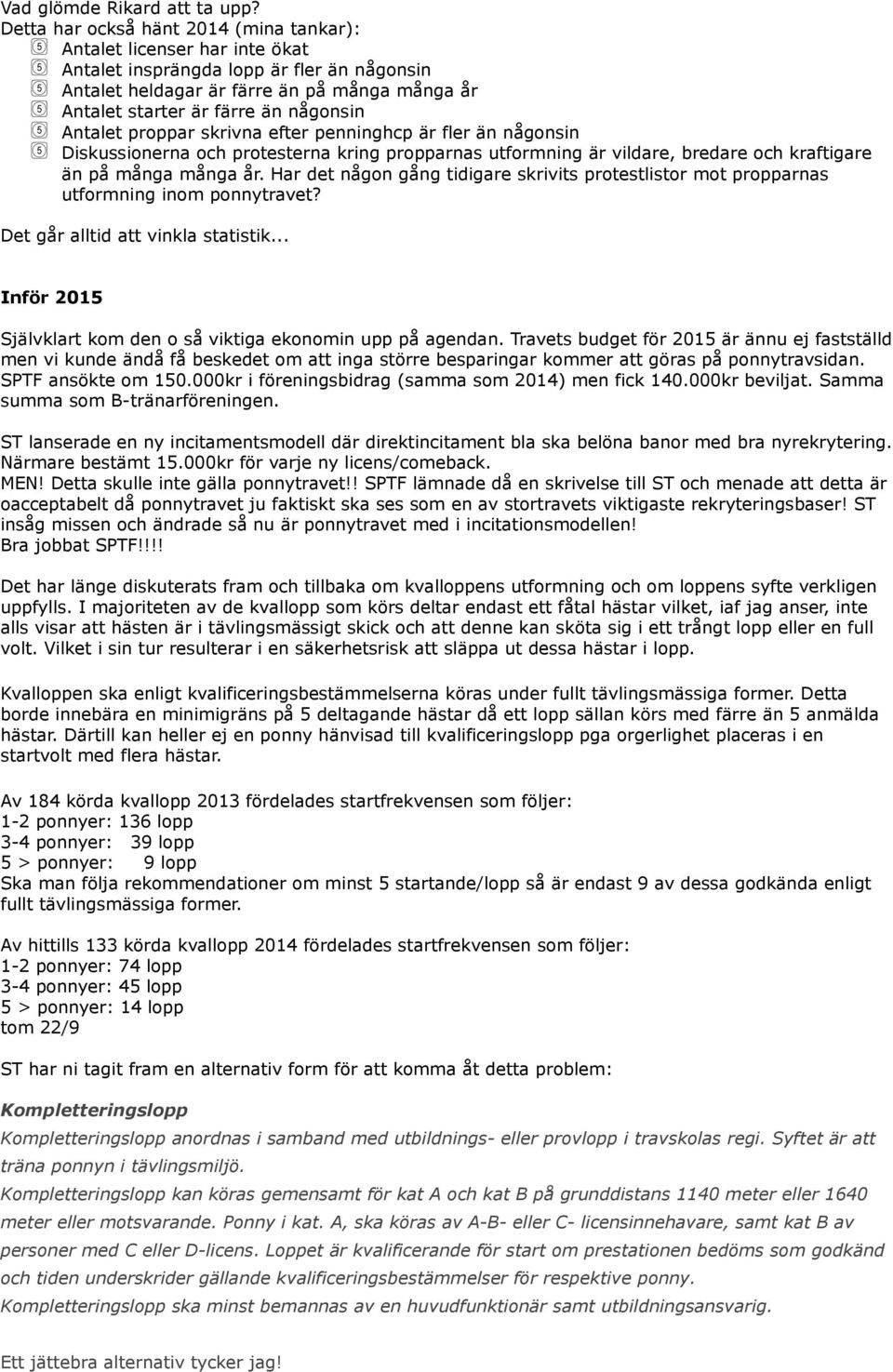 Vad glömde Rikard att ta upp?
Detta har också hänt 2014 (mina tankar):
⑤ Antalet licenser har inte ökat
⑤ Antalet insprängda lopp är fler än någonsin
⑤ Antalet heldagar är färre än på många många år
⑤ Antalet starter är färre än någonsin
⑤ Antalet proppar skrivna efter penninghcp är fler än någonsin
⑤ Diskussionerna och protesterna kring propparnas utformning är vildare, bredare och kraftigare än på många många år. Har det någon gång tidigare skrivits protestlistor mot propparnas utformning inom ponnytravet?

Det går alltid att vinkla statistik...

Inför 2015

Självklart kom den o så viktiga ekonomin upp på agendan. Travets budget för 2015 är ännu ej fastställd men vi kunde ändå få beskedet om att inga större besparingar kommer att göras på ponnytravsidan. SPTF ansökte om 150.000kr i föreningsbidrag (samma som 2014) men fick 140.000kr beviljat. Samma summa som B-tränarföreningen.

ST lanserade en ny incitamentsmodell där direktincitament bla ska belöna banor med bra nyrekrytering. Närmare bestämt 15.000kr för varje ny licens/comeback.
MEN! Detta skulle inte gälla ponnytravet!! SPTF lämnade då en skrivelse till ST och menade att detta är oacceptabelt då ponnytravet ju faktiskt ska ses som en av stortravets viktigaste rekryteringsbaser! ST insåg missen och ändrade så nu är ponnytravet med i incitationsmodellen!
Bra jobbat SPTF!!!!

Det har länge diskuterats fram och tillbaka om kvalloppens utformning och om loppens syfte verkligen uppfylls. I majoriteten av de kvallopp som körs deltar endast ett fåtal hästar vilket, iaf jag anser, inte alls visar att hästen är i tävlingsmässigt skick och att denne kan sköta sig i ett trångt lopp eller en full volt. Vilket i sin tur resulterar i en säkerhetsrisk att släppa ut dessa hästar i lopp.

Kvalloppen ska enligt kvalificeringsbestämmelserna köras under fullt tävlingsmässiga former. Detta borde innebära en minimigräns på 5 deltagande hästar då ett lopp sällan körs med färre än 5 anmälda hästar. Därtill kan heller ej en ponny hänvisad till kvalificeringslopp pga orgerlighet placeras i en startvolt med flera hästar.

Av 184 körda kvallopp 2013 fördelades startfrekvensen som följer:
1-2 ponnyer: 136 lopp
3-4 ponnyer: 39 lopp
5 > ponnyer: 9 lopp
Ska man följa rekommendationer om minst 5 startande/lopp så är endast 9 av dessa godkända enligt fullt tävlingsmässiga former.

Av hittills 133 körda kvallopp 2014 fördelades startfrekvensen som följer:
1-2 ponnyer: 74 lopp
3-4 ponnyer: 45 lopp
5 > ponnyer: 14 lopp
tom 22/9

ST har ni tagit fram en alternativ form för att komma åt detta problem:

Kompletteringslopp
Kompletteringslopp anordnas i samband med utbildnings- eller provlopp i travskolas regi. Syftet är att träna ponnyn i tävlingsmiljö.
Kompletteringslopp kan köras gemensamt för kat A och kat B på grunddistans 1140 meter eller 1640 meter eller motsvarande. Ponny i kat. A, ska köras av A-B- eller C- licensinnehavare, samt kat B av personer med C eller D-licens. Loppet är kvalificerande för start om prestationen bedöms som godkänd och tiden underskrider gällande kvalificeringsbestämmelser för respektive ponny.
Kompletteringslopp ska minst bemannas av en huvudfunktionär samt utbildningsansvarig.

Ett jättebra alternativ tycker jag!